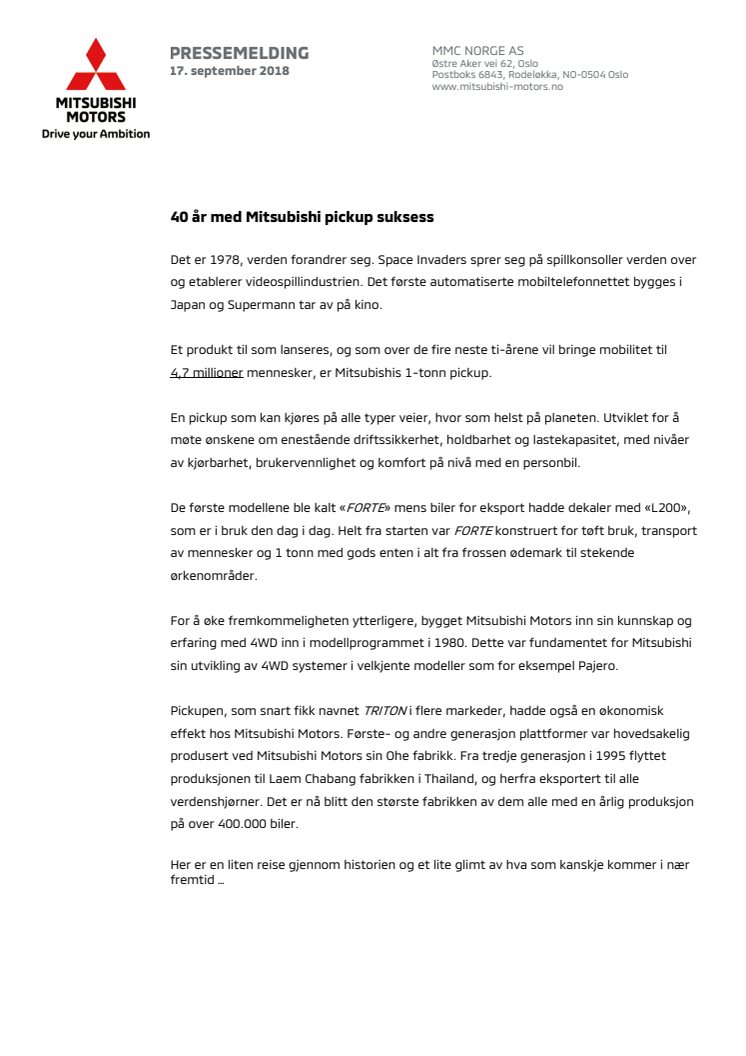 MITSUBISHI MOTORS
Drive your Ambition

PRESSEMELDING
17. september 2018

MMC NORGE AS
Østre Aker vei 62, Oslo
Postboks 6843, Rodeløkka, NO-0504 Oslo
www.mitsubishi-motors.no

40 år med Mitsubishi pickup suksess

Det er 1978, verden forandrer seg. Space Invaders sprer seg på spillkonsoller verden over og etablerer videospillindustrien. Det første automatiserte mobiltelefonnettet bygges i Japan og Supermann tar av på kino.

Et produkt til som lanseres, og som over de fire neste ti-årene vil bringe mobilitet til 4,7 millioner mennesker, er Mitsubishis 1-tonn pickup.

En pickup som kan kjøres på alle typer veier, hvor som helst på planeten. Utviklet for å møte ønskene om enestående driftssikkerhet, holdbarhet og lastekapasitet, med nivåer av kjørbarhet, brukervennlighet og komfort på nivå med en personbil.

De første modellene ble kalt «FORTE» mens biler for eksport hadde dekaler med «L200», som er i bruk den dag i dag. Helt fra starten var FORTE konstruert for tøft bruk, transport av mennesker og 1 tonn med gods enten i alt fra frossen ødemark til stekende ørkenområder.

For å øke fremkommeligheten ytterligere, bygget Mitsubishi Motors inn sin kunnskap og erfaring med 4WD inn i modellprogrammet i 1980. Dette var fundamentet for Mitsubishi sin utvikling av 4WD systemer i velkjente modeller som for eksempel Pajero.

Pickupen, som snart fikk navnet TRITON i flere markeder, hadde også en økonomisk effekt hos Mitsubishi Motors. Første- og andre generasjon plattformer var hovedsakelig produsert ved Mitsubishi Motors sin Ohe fabrikk. Fra tredje generasjon i 1995 flyttet produksjonen til Laem Chabang fabrikken i Thailand, og herfra eksportert til alle verdenshjørner. Det er nå blitt den største fabrikken av dem alle med en årlig produksjon på over 400.000 biler.

Her er en liten reise gjennom historien og et lite glimt av hva som kanskje kommer i nær fremtid …